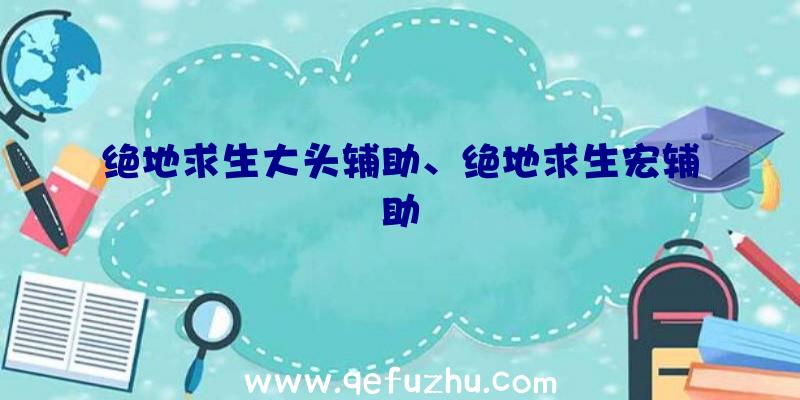 绝地求生大头辅助、绝地求生宏辅助

www.qefuzhu.com